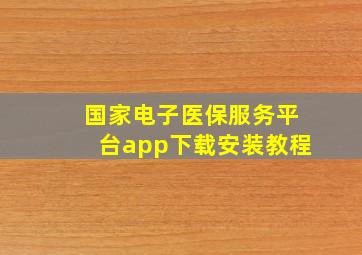 国家电子医保服务平台app下载安装教程